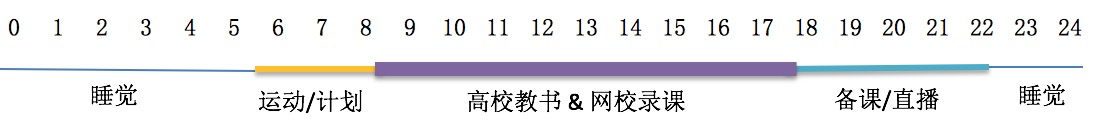 0 1 2 3 4 5 6 7 8 9 10 11 12 13 14 15 16 17 18 19 20 21 22 23 24

睡觉 运动/计划 高校教书 & 网校录课 备课/直播 睡觉